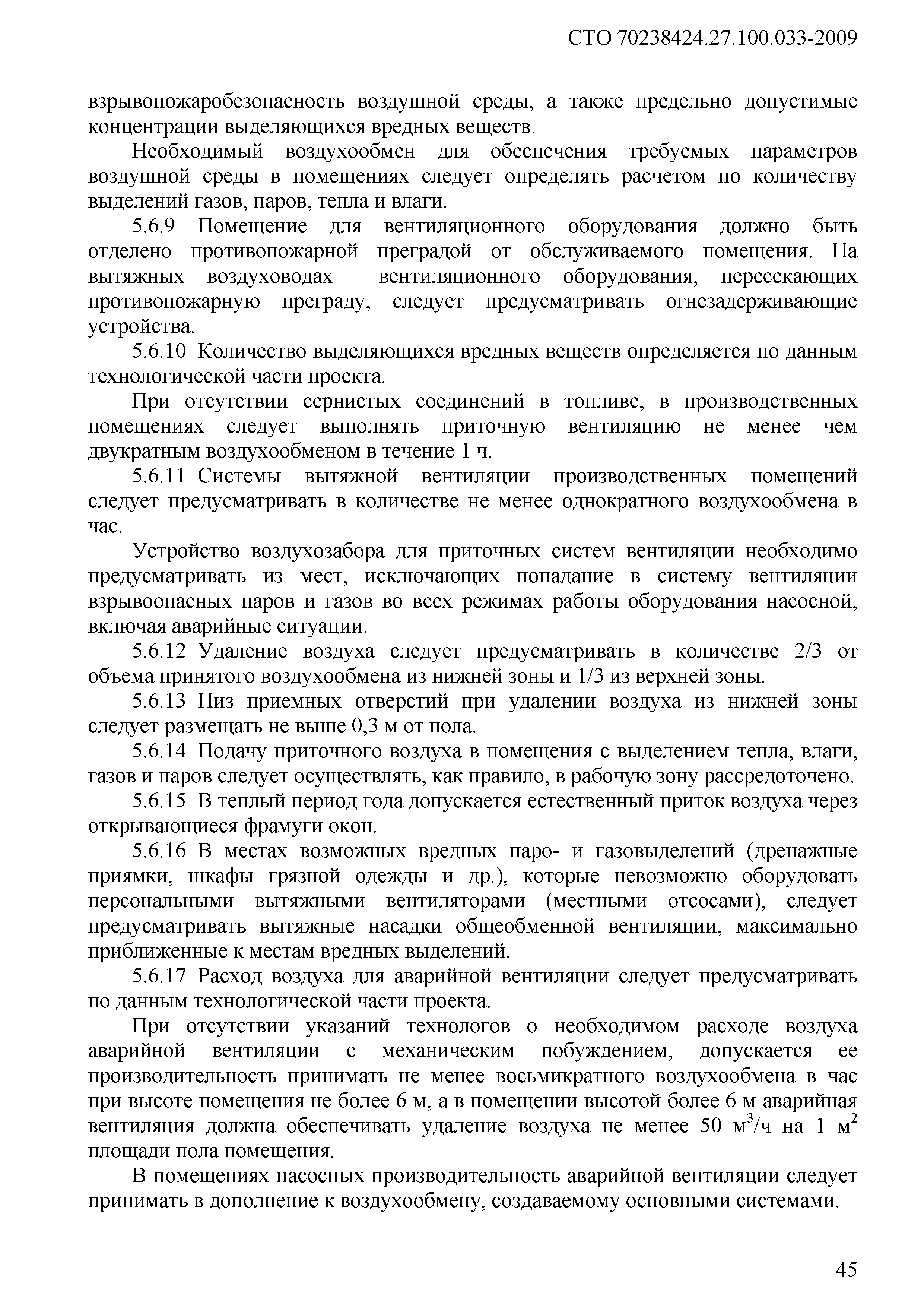 СТО 70238424.27.100.033-2009

взрывопожаробезопасность воздушной среды, а также предельно допустимые концентрации выделяющихся вредных веществ.

Необходимый воздухообмен для обеспечения требуемых параметров воздушной среды в помещениях следует определять расчетом по количеству выделений газов, паров, тепла и влаги.

5.6.9 Помещение для вентиляционного оборудования должно быть отделено противопожарной преградой от обслуживаемого помещения. На вытяжных воздуховодах вентиляционного оборудования, пересекающих противопожарную преграду, следует предусматривать огнезадерживающие устройства.

5.6.10 Количество выделяющихся вредных веществ определяется по данным технологической части проекта.

При отсутствии сернистых соединений в топливе, в производственных помещениях следует выполнять приточную вентиляцию не менее чем двукратным воздухообменом в течение 1 ч.

5.6.11 Системы вытяжной вентиляции производственных помещений следует предусматривать в количестве не менее однократного воздухообмена в час.

Устройство воздухозабора для приточных систем вентиляции необходимо предусматривать из мест, исключающих попадание в систему вентиляции взрывоопасных паров и газов во всех режимах работы оборудования насосной, включая аварийные ситуации.

5.6.12 Удаление воздуха следует предусматривать в количестве 2/3 от объема принятого воздухообмена из нижней зоны и 1/3 из верхней зоны.

5.6.13 Низ приемных отверстий при удалении воздуха из нижней зоны следует размещать не выше 0,3 м от пола.

5.6.14 Подачу приточного воздуха в помещения с выделением тепла, влаги, газов и паров следует осуществлять, как правило, в рабочую зону рассредоточено.

5.6.15 В теплый период года допускается естественный приток воздуха через открывающиеся фрамуги окон.

5.6.16 В местах возможных вредных паро- и газовыделений (дренажные приямки, шкафы грязной одежды и др.), которые невозможно оборудовать персональными вытяжными вентиляторами (местными отсосами), следует предусматривать вытяжные насадки общеобменной вентиляции, максимально приближенные к местам вредных выделений.

5.6.17 Расход воздуха для аварийной вентиляции следует предусматривать по данным технологической части проекта.

При отсутствии указаний технологов о необходимом расходе воздуха аварийной вентиляции с механическим побуждением, допускается ее производительность принимать не менее восьмикратного воздухообмена в час при высоте помещения не более 6 м, а в помещении высотой более 6 м аварийная вентиляция должна обеспечивать удаление воздуха не менее 50 $м^3$/ч на 1 $м^2$ площади пола помещения.

В помещениях насосных производительность аварийной вентиляции следует принимать в дополнение к воздухообмену, создаваемому основными системами.

45